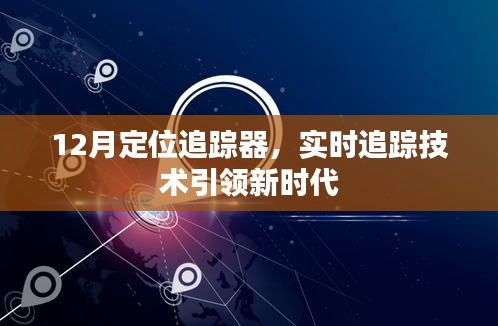 12月定位追踪器，实时追踪技术引领新时代